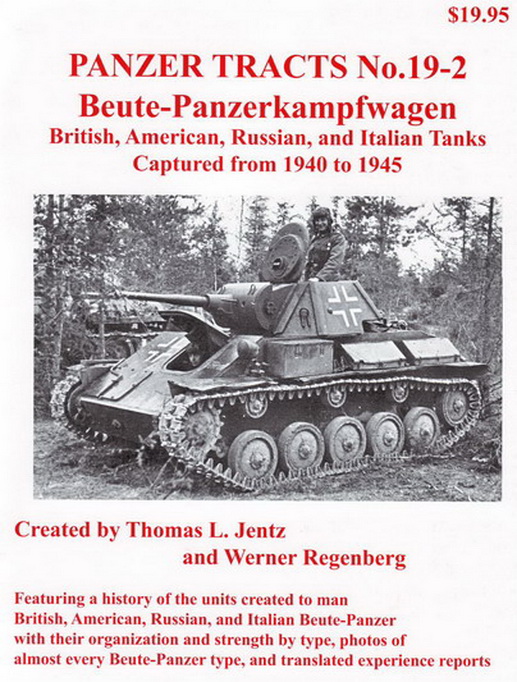 $19.95

PANZER TRACTS No.19-2
Beute-Panzerkampfwagen
British, American, Russian, and Italian Tanks
Captured from 1940 to 1945

Created by Thomas L. Jentz
and Werner Regenberg

Featuring a history of the units created to man British, American, Russian, and Italian Beute-Panzer with their organization and strength by type, photos of almost every Beute-Panzer type, and translated experience reports